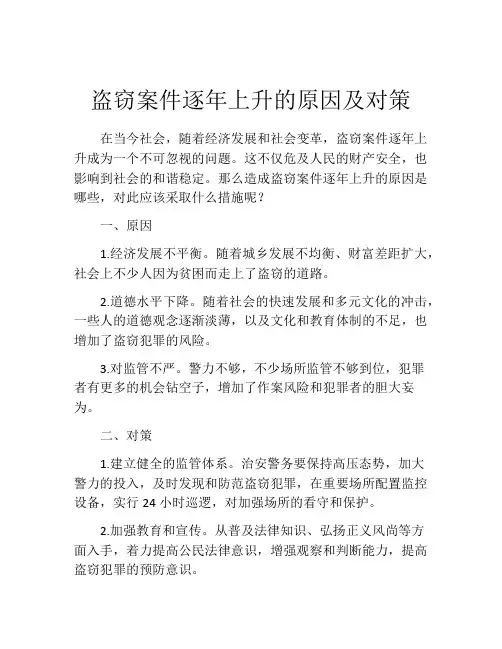 盗窃案件逐年上升的原因及对策

在当今社会，随着经济发展和社会变革，盗窃案件逐年上升成为一个不可忽视的问题。这不仅危及人民的财产安全，也影响到社会的和谐稳定。那么造成盗窃案件逐年上升的原因是哪些，对此应该采取什么措施呢？

一、原因

1.经济发展不平衡。随着城乡发展不均衡、财富差距扩大，社会上不少人因为贫困而走上了盗窃的道路。

2.道德水平下降。随着社会的快速发展和多元文化的冲击，一些人的道德观念逐渐淡薄，以及文化和教育体制的不足，也增加了盗窃犯罪的风险。

3.对监管不严。警力不够，不少场所监管不够到位，犯罪者有更多的机会钻空子，增加了作案风险和犯罪者的胆大妄为。

二、对策

1.建立健全的监管体系。治安警务要保持高压态势，加大警力的投入，及时发现和防范盗窃犯罪，在重要场所配置监控设备，实行 24 小时巡逻，对加强场所的看守和保护。

2.加强教育和宣传。从普及法律知识、弘扬正义风尚等方面入手，着力提高公民法律意识，增强观察和判断能力，提高盗窃犯罪的预防意识。